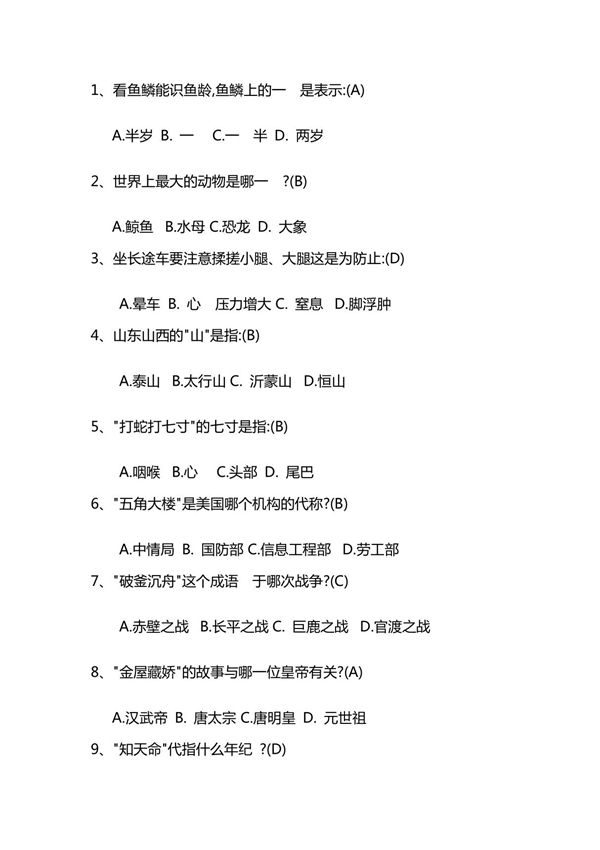 1、看鱼鳞能识鱼龄,鱼鳞上的一　是表示:(A)

A.半岁 B. 一　C.一　半 D. 两岁

2、世界上最大的动物是哪一　?(B)

A.鲸鱼 B.水母 C.恐龙 D. 大象

3、坐长途车要注意揉搓小腿、大腿这是为防止:(D)

A.晕车 B. 心　压力增大 C. 窒息 D.脚浮肿

4、山东山西的"山"是指:(B)

A.泰山 B.太行山 C. 沂蒙山 D.恒山

5、"打蛇打七寸"的七寸是指:(B)

A.咽喉 B.心　C.头部 D. 尾巴

6、"五角大楼"是美国哪个机构的代称?(B)

A.中情局 B. 国防部 C.信息工程部 D.劳工部

7、"破釜沉舟"这个成语　于哪次战争?(C)

A.赤壁之战 B.长平之战 C. 巨鹿之战 D.官渡之战

8、"金屋藏娇"的故事与哪一位皇帝有关?(A)

A.汉武帝 B. 唐太宗 C.唐明皇 D. 元世祖

9、"知天命"代指什么年纪 ?(D)